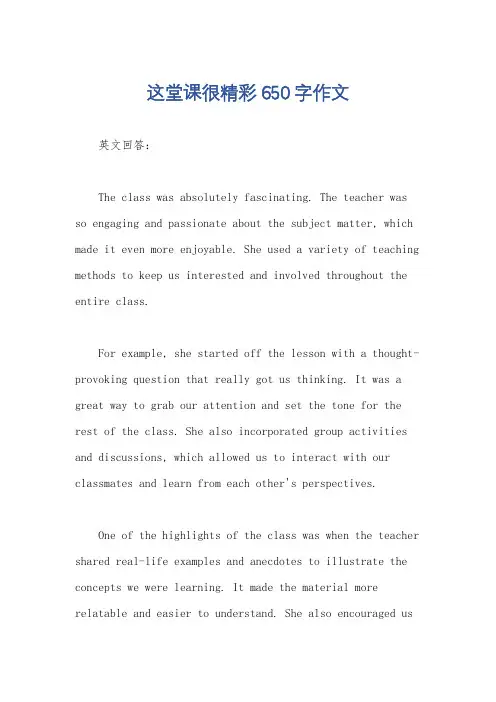 这堂课很精彩650字作文

英文回答：

The class was absolutely fascinating. The teacher was so engaging and passionate about the subject matter, which made it even more enjoyable. She used a variety of teaching methods to keep us interested and involved throughout the entire class.

For example, she started off the lesson with a thought-provoking question that really got us thinking. It was a great way to grab our attention and set the tone for the rest of the class. She also incorporated group activities and discussions, which allowed us to interact with our classmates and learn from each other's perspectives.

One of the highlights of the class was when the teacher shared real-life examples and anecdotes to illustrate the concepts we were learning. It made the material more relatable and easier to understand. She also encouraged us